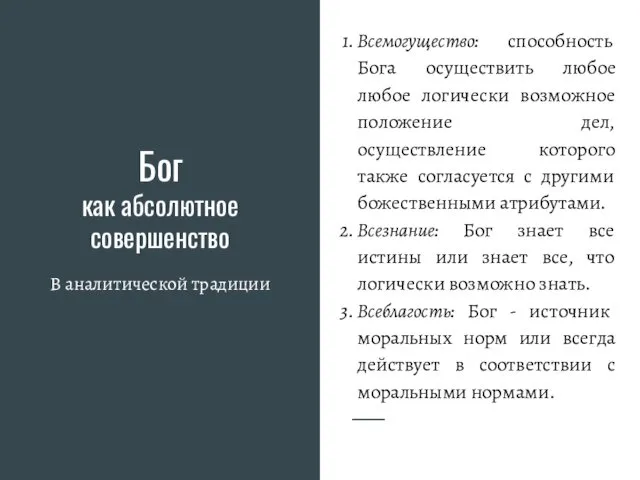 Бог
как абсолютное совершенство

В аналитической традиции

1. Всемогущество: способность Бога осуществить любое любое логически возможное положение дел, осуществление которого также согласуется с другими божественными атрибутами.
2. Всезнание: Бог знает все истины или знает все, что логически возможно знать.
3. Всеблагость: Бог - источник моральных норм или всегда действует в соответствии с моральными нормами.